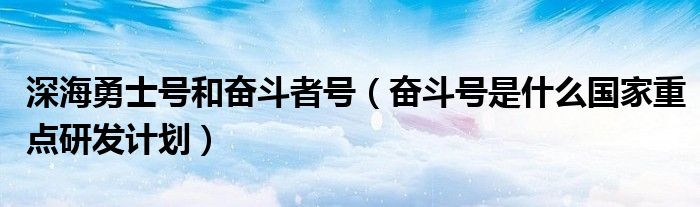 深海勇士号和奋斗者号（奋斗号是什么国家重点研发计划）